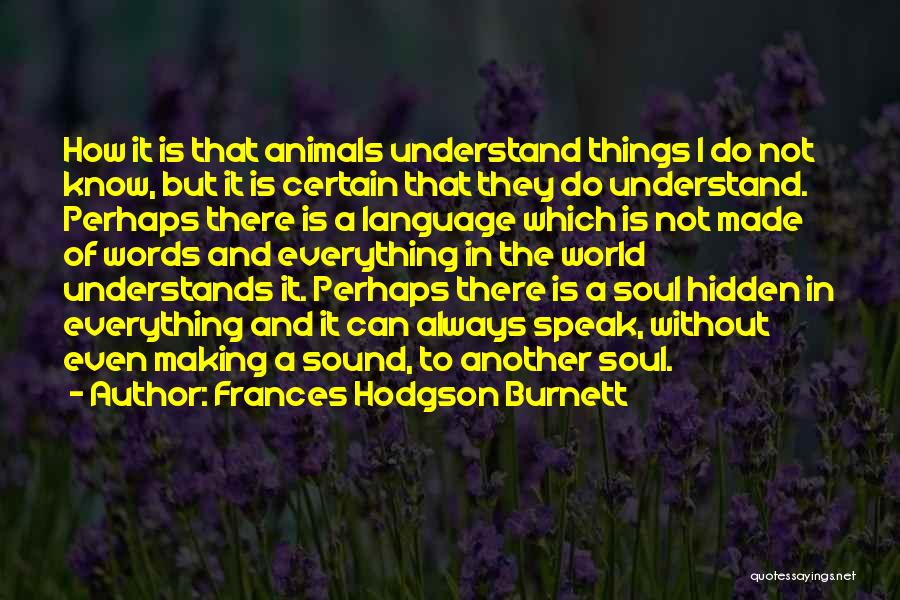 How it is that animals understand things I do not know, but it is certain that they do understand. Perhaps there is a language which is not made of words and everything in the world understands it. Perhaps there is a soul hidden in everything and it can always speak, without even making a sound, to another soul.
- Author: Frances Hodgson Burnett

quotessayings.net